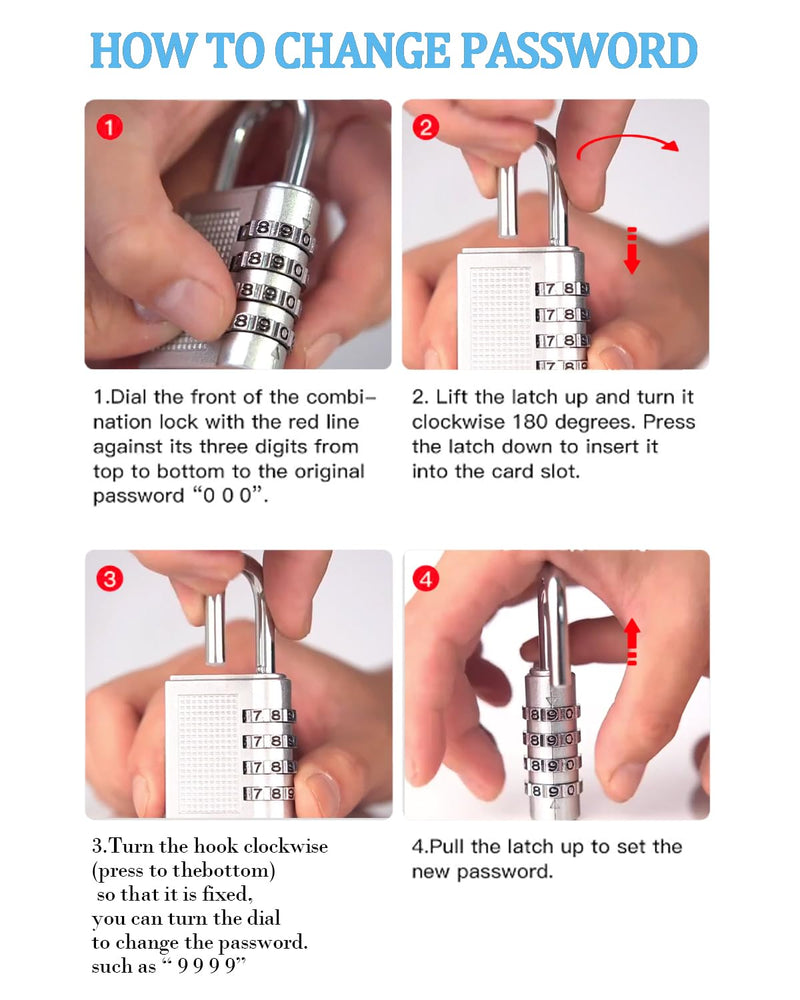 HOW TO CHANGE PASSWORD

1

8 9 0
8 9 0
8 9 0
8 9 0

2

7 8
7 8
7 8
7 8

1.Dial the front of the combination lock with the red line against its three digits from top to bottom to the original password “0 0 0”.

2. Lift the latch up and turn it clockwise 180 degrees. Press the latch down to insert it into the card slot.

3

7 8
7 8
7 8
7 8

4

8 9 0
8 9 0
8 9 0
8 9 0

3.Turn the hook clockwise (press to thebottom) so that it is fixed, you can turn the dial to change the password. such as “ 9 9 9 9”

4.Pull the latch up to set the new password.